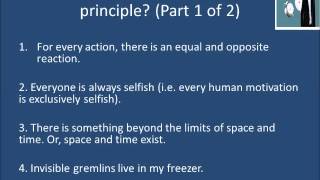 principle? (Part 1 of 2)

1. For every action, there is an equal and opposite reaction.

2. Everyone is always selfish (i.e. every human motivation is exclusively selfish).

3. There is something beyond the limits of space and time. Or, space and time exist.

4. Invisible gremlins live in my freezer.